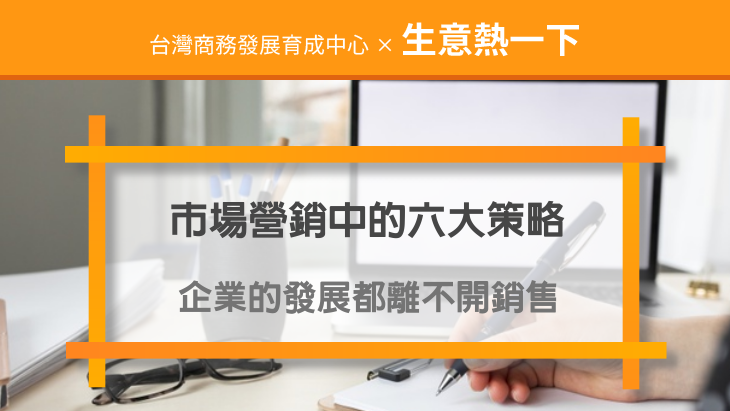 台灣商務發展育成中心 × 生意熱一下

市場營銷中的六大策略

企業的發展都離不開銷售